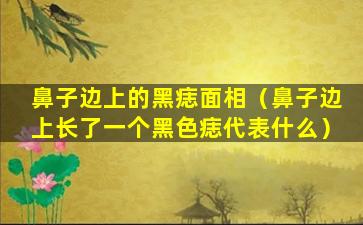 鼻子边上的黑痣面相（鼻子边上长了一个黑色痣代表什么）